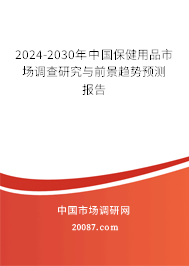 2024-2030年中国保健用品市场调查研究与前景趋势预测报告

中国市场调研网

20087.com